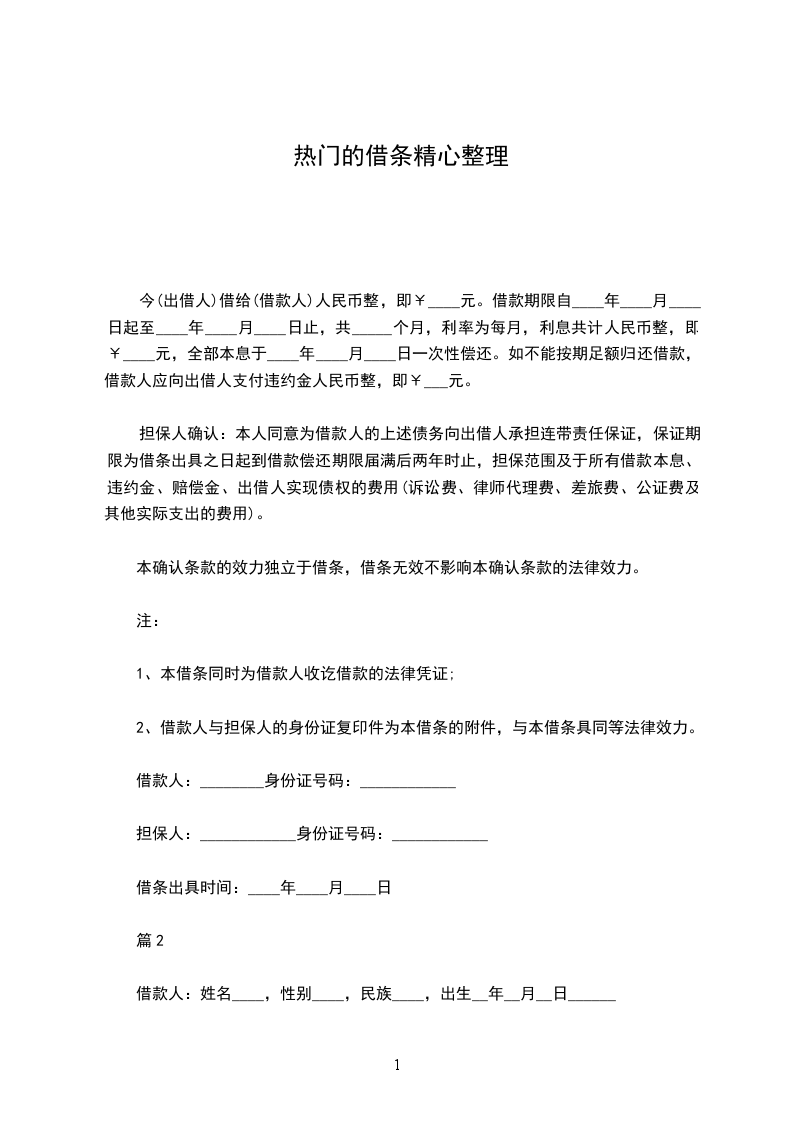 热门的借条精心整理

今(出借人)借给(借款人)人民币整，即￥____元。借款期限自____年____月____日起至____年____月____日止，共_____个月，利率为每月，利息共计人民币整，即￥____元，全部本息于____年____月____日一次性偿还。如不能按期足额归还借款，借款人应向出借人支付违约金人民币整，即￥___元。

担保人确认：本人同意为借款人的上述债务向出借人承担连带责任保证，保证期限为借条出具之日起到借款偿还期限届满后两年时止，担保范围及于所有借款本息、违约金、赔偿金、出借人实现债权的费用(诉讼费、律师代理费、差旅费、公证费及其他实际支出的费用)。

本确认条款的效力独立于借条，借条无效不影响本确认条款的法律效力。

注：

1、本借条同时为借款人收讫借款的法律凭证;

2、借款人与担保人的身份证复印件为本借条的附件，与本借条具同等法律效力。

借款人：________身份证号码：____________

担保人：____________身份证号码：____________

借条出具时间：____年____月____日

篇2

借款人：姓名____，性别____，民族____，出生__年__月__日______

1